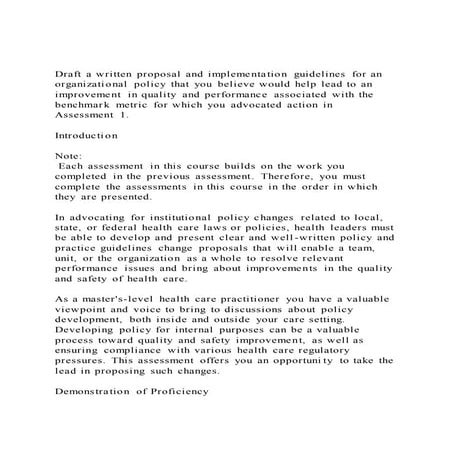 Draft a written proposal and implementation guidelines for an organizational policy that you believe would help lead to an improvement in quality and performance associated with the benchmark metric for which you advocated action in Assessment 1.

Introduction

Note:
Each assessment in this course builds on the work you completed in the previous assessment. Therefore, you must complete the assessments in this course in the order in which they are presented.

In advocating for institutional policy changes related to local, state, or federal health care laws or policies, health leaders must be able to develop and present clear and well-written policy and practice guidelines change proposals that will enable a team, unit, or the organization as a whole to resolve relevant performance issues and bring about improvements in the quality and safety of health care.

As a master's-level health care practitioner you have a valuable viewpoint and voice to bring to discussions about policy development, both inside and outside your care setting. Developing policy for internal purposes can be a valuable process toward quality and safety improvement, as well as ensuring compliance with various health care regulatory pressures. This assessment offers you an opportunity to take the lead in proposing such changes.

Demonstration of Proficiency